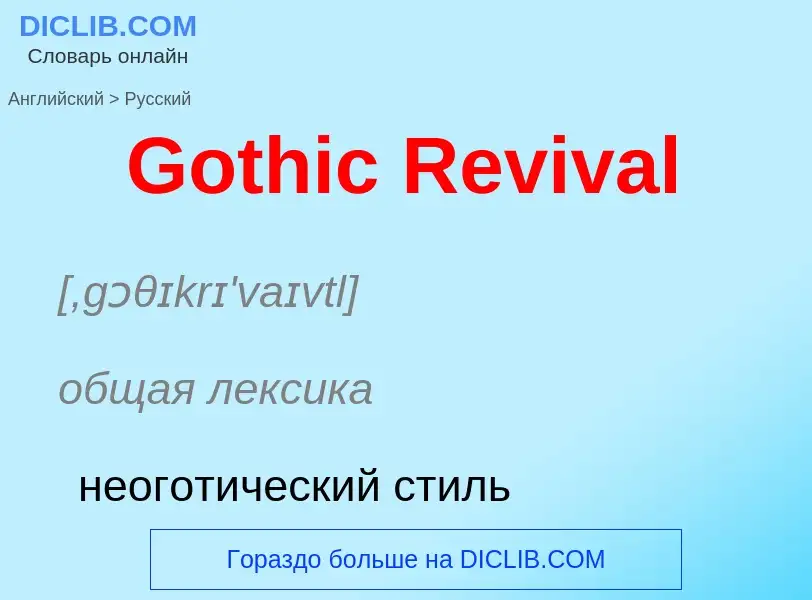 DICLIB.COM
Словарь онлайн

Английский > Русский

Gothic Revival

[,gɔθɪkrɪ'vaɪvtl]

общая лексика

неоготический стиль

Гораздо больше на DICLIB.COM